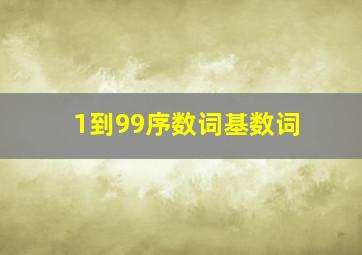 1到99序数词基数词